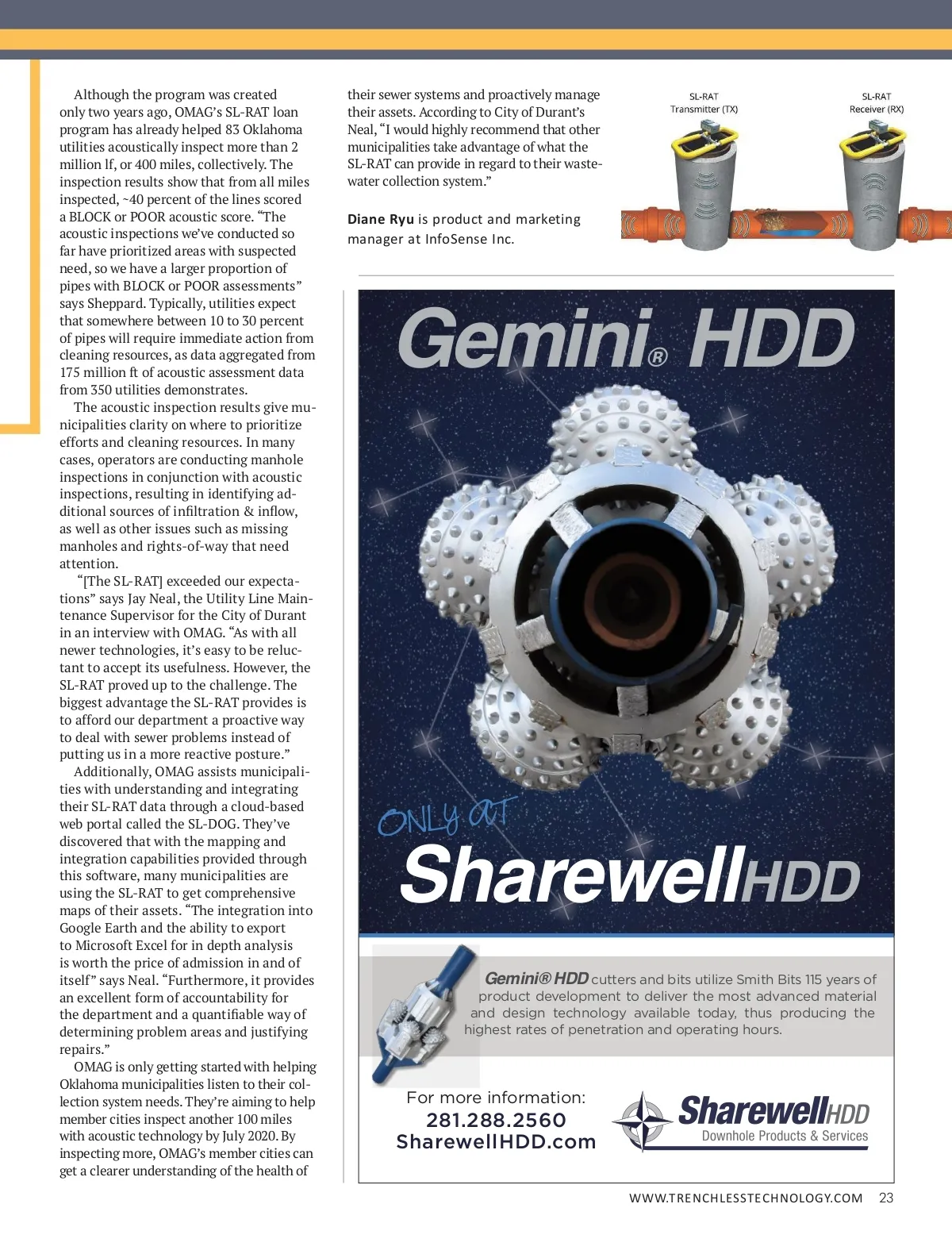 Although the program was created only two years ago, OMAG's SL-RAT loan program has already helped 83 Oklahoma utilities acoustically inspect more than 2 million lf, or 400 miles, collectively. The inspection results show that from all miles inspected, ~40 percent of the lines scored a BLOCK or POOR acoustic score. "The acoustic inspections we've conducted so far have prioritized areas with suspected need, so we have a larger proportion of pipes with BLOCK or POOR assessments" says Sheppard. Typically, utilities expect that somewhere between 10 to 30 percent of pipes will require immediate action from cleaning resources, as data aggregated from 175 million ft of acoustic assessment data from 350 utilities demonstrates.

The acoustic inspection results give municipalities clarity on where to prioritize efforts and cleaning resources. In many cases, operators are conducting manhole inspections in conjunction with acoustic inspections, resulting in identifying additional sources of infiltration & inflow, as well as other issues such as missing manholes and rights-of-way that need attention.

"[The SL-RAT] exceeded our expectations" says Jay Neal, the Utility Line Maintenance Supervisor for the City of Durant in an interview with OMAG. "As with all newer technologies, it's easy to be reluctant to accept its usefulness. However, the SL-RAT proved up to the challenge. The biggest advantage the SL-RAT provides is to afford our department a proactive way to deal with sewer problems instead of putting us in a more reactive posture."

Additionally, OMAG assists municipalities with understanding and integrating their SL-RAT data through a cloud-based web portal called the SL-DOG. They've discovered that with the mapping and integration capabilities provided through this software, many municipalities are using the SL-RAT to get comprehensive maps of their assets. "The integration into Google Earth and the ability to export to Microsoft Excel for in depth analysis is worth the price of admission in and of itself" says Neal. "Furthermore, it provides an excellent form of accountability for the department and a quantifiable way of determining problem areas and justifying repairs."

OMAG is only getting started with helping Oklahoma municipalities listen to their collection system needs. They're aiming to help member cities inspect another 100 miles with acoustic technology by July 2020. By inspecting more, OMAG's member cities can get a clearer understanding of the health of their sewer systems and proactively manage their assets. According to City of Durant's Neal, "I would highly recommend that other municipalities take advantage of what the SL-RAT can provide in regard to their wastewater collection system."

Diane Ryu is product and marketing manager at InfoSense Inc.

SL-RAT Transmitter (TX)

SL-RAT Receiver (RX)

Gemini® HDD

ONLY AT

SharewellHDD

Gemini® HDD cutters and bits utilize Smith Bits 115 years of product development to deliver the most advanced material and design technology available today, thus producing the highest rates of penetration and operating hours.

For more information:
281.288.2560
SharewellHDD.com

SharewellHDD
Downhole Products & Services

WWW.TRENCHLESSTECHNOLOGY.COM 23